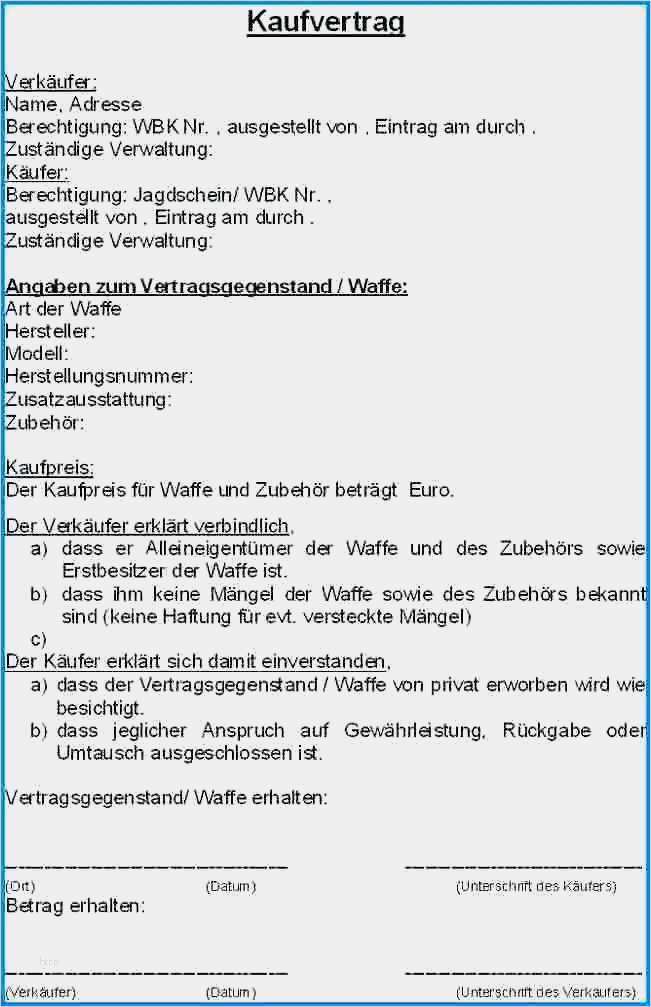 Kaufvertrag

Verkäufer:
Name, Adresse
Berechtigung: WBK Nr. , ausgestellt von , Eintrag am durch .
Zuständige Verwaltung:
Käufer:
Berechtigung: Jagdschein/ WBK Nr. ,
ausgestellt von , Eintrag am durch .
Zuständige Verwaltung:

Angaben zum Vertragsgegenstand / Waffe:
Art der Waffe
Hersteller:
Modell:
Herstellungsnummer:
Zusatzausstattung:
Zubehör:

Kaufpreis:
Der Kaufpreis für Waffe und Zubehör beträgt Euro.

Der Verkäufer erklärt verbindlich,
a) dass er Alleineigentümer der Waffe und des Zubehörs sowie Erstbesitzer der Waffe ist.
b) dass ihm keine Mängel der Waffe sowie des Zubehörs bekannt sind (keine Haftung für evt. versteckte Mängel)
c)
Der Käufer erklärt sich damit einverstanden,
a) dass der Vertragsgegenstand / Waffe von privat erworben wird wie besichtigt.
b) dass jeglicher Anspruch auf Gewährleistung, Rückgabe oder Umtausch ausgeschlossen ist.

Vertragsgegenstand/ Waffe erhalten:

(Ort) (Datum) (Unterschrift des Käufers)
Betrag erhalten:

(Verkäufer) (Datum) (Unterschrift des Verkäufers)